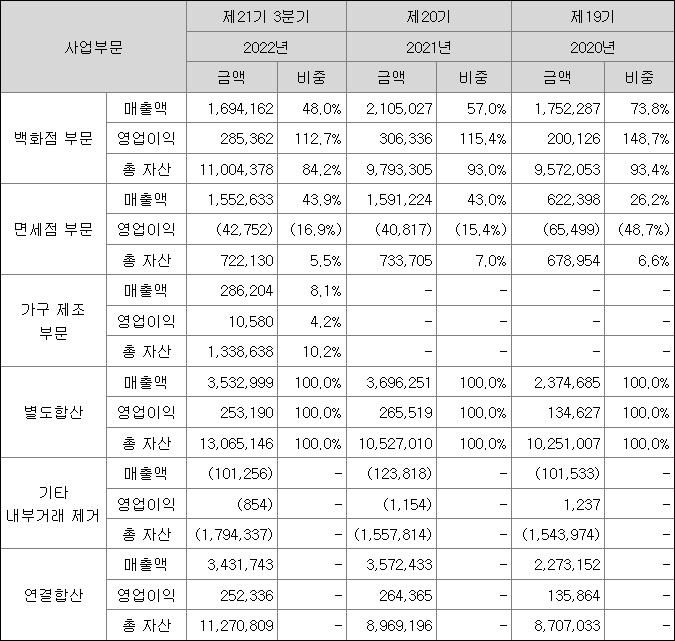 | 사업부문 | | 제21기 3분기 | | 제20기 | | 제19기 | |
|---|---|---|---|---|---|---|---|
| | | 2022년 | | 2021년 | | 2020년 | |
| | | 금액 | 비중 | 금액 | 비중 | 금액 | 비중 |
| 백화점 부문 | 매출액 | 1,694,162 | 48.0% | 2,105,027 | 57.0% | 1,752,287 | 73.8% |
| | 영업이익 | 285,362 | 112.7% | 306,336 | 115.4% | 200,126 | 148.7% |
| | 총 자산 | 11,004,378 | 84.2% | 9,793,305 | 93.0% | 9,572,053 | 93.4% |
| 면세점 부문 | 매출액 | 1,552,633 | 43.9% | 1,591,224 | 43.0% | 622,398 | 26.2% |
| | 영업이익 | (42,752) | (16.9%) | (40,817) | (15.4%) | (65,499) | (48.7%) |
| | 총 자산 | 722,130 | 5.5% | 733,705 | 7.0% | 678,954 | 6.6% |
| 가구 제조 부문 | 매출액 | 286,204 | 8.1% | - | - | - | - |
| | 영업이익 | 10,580 | 4.2% | - | - | - | - |
| | 총 자산 | 1,338,638 | 10.2% | - | - | - | - |
| 별도합산 | 매출액 | 3,532,999 | 100.0% | 3,696,251 | 100.0% | 2,374,685 | 100.0% |
| | 영업이익 | 253,190 | 100.0% | 265,519 | 100.0% | 134,627 | 100.0% |
| | 총 자산 | 13,065,146 | 100.0% | 10,527,010 | 100.0% | 10,251,007 | 100.0% |
| 기타 내부거래 제거 | 매출액 | (101,256) | - | (123,818) | - | (101,533) | - |
| | 영업이익 | (854) | - | (1,154) | - | 1,237 | - |
| | 총 자산 | (1,794,337) | - | (1,557,814) | - | (1,543,974) | - |
| 연결합산 | 매출액 | 3,431,743 | - | 3,572,433 | - | 2,273,152 | - |
| | 영업이익 | 252,336 | - | 264,365 | - | 135,864 | - |
| | 총 자산 | 11,270,809 | - | 8,969,196 | - | 8,707,033 | - |